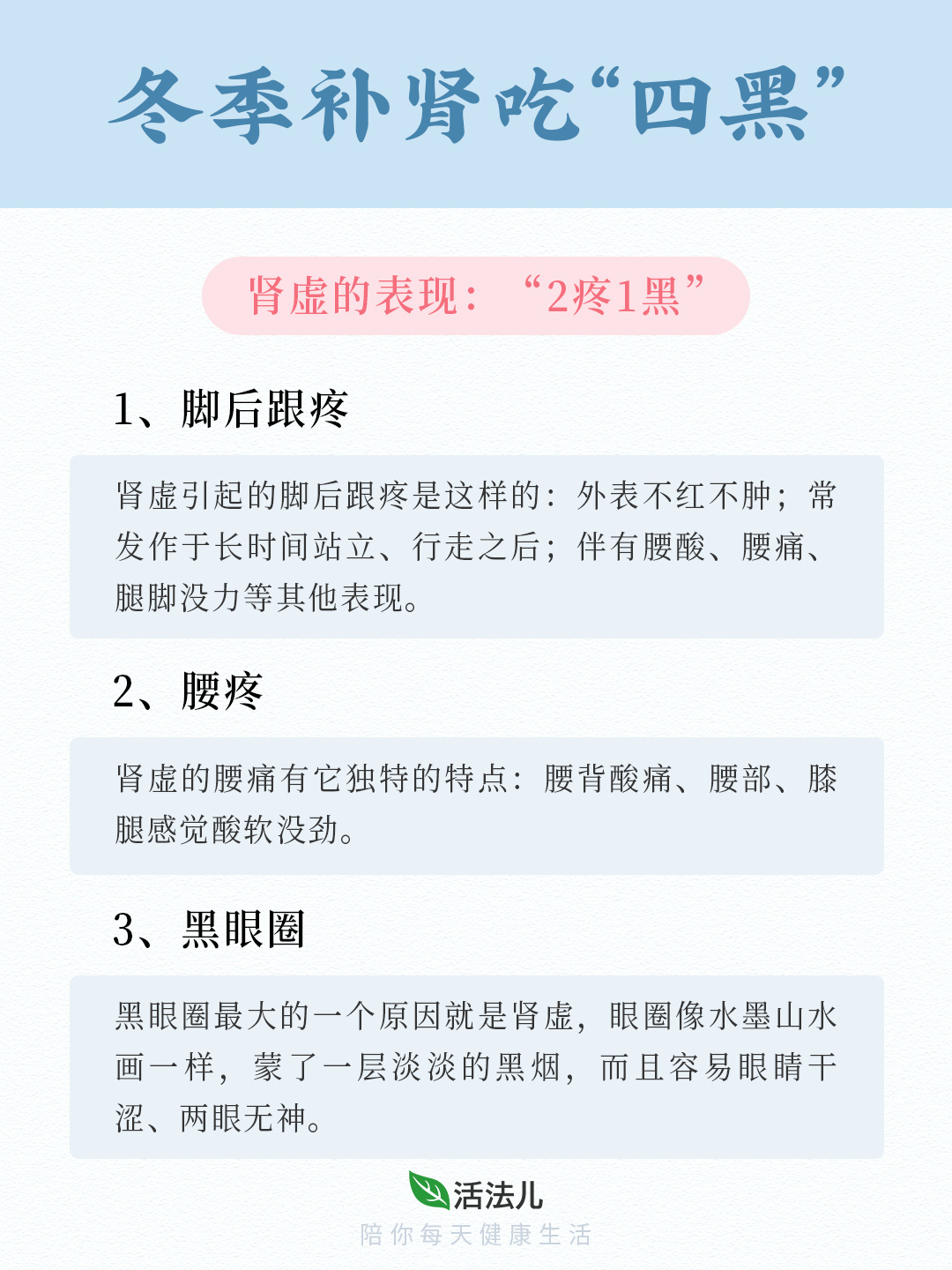 冬季补肾吃“四黑”

肾虚的表现：“2疼1黑”

1、脚后跟疼

肾虚引起的脚后跟疼是这样的：外表不红不肿；常发作于长时间站立、行走之后；伴有腰酸、腰痛、腿脚没力等其他表现。

2、腰疼

肾虚的腰痛有它独特的特点：腰背酸痛、腰部、膝腿感觉酸软没劲。

3、黑眼圈

黑眼圈最大的一个原因就是肾虚，眼圈像水墨山水画一样，蒙了一层淡淡的黑烟，而且容易眼睛干涩、两眼无神。

活法儿
陪你每天健康生活